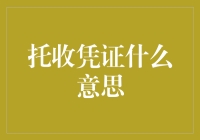 托收凭证什么意思